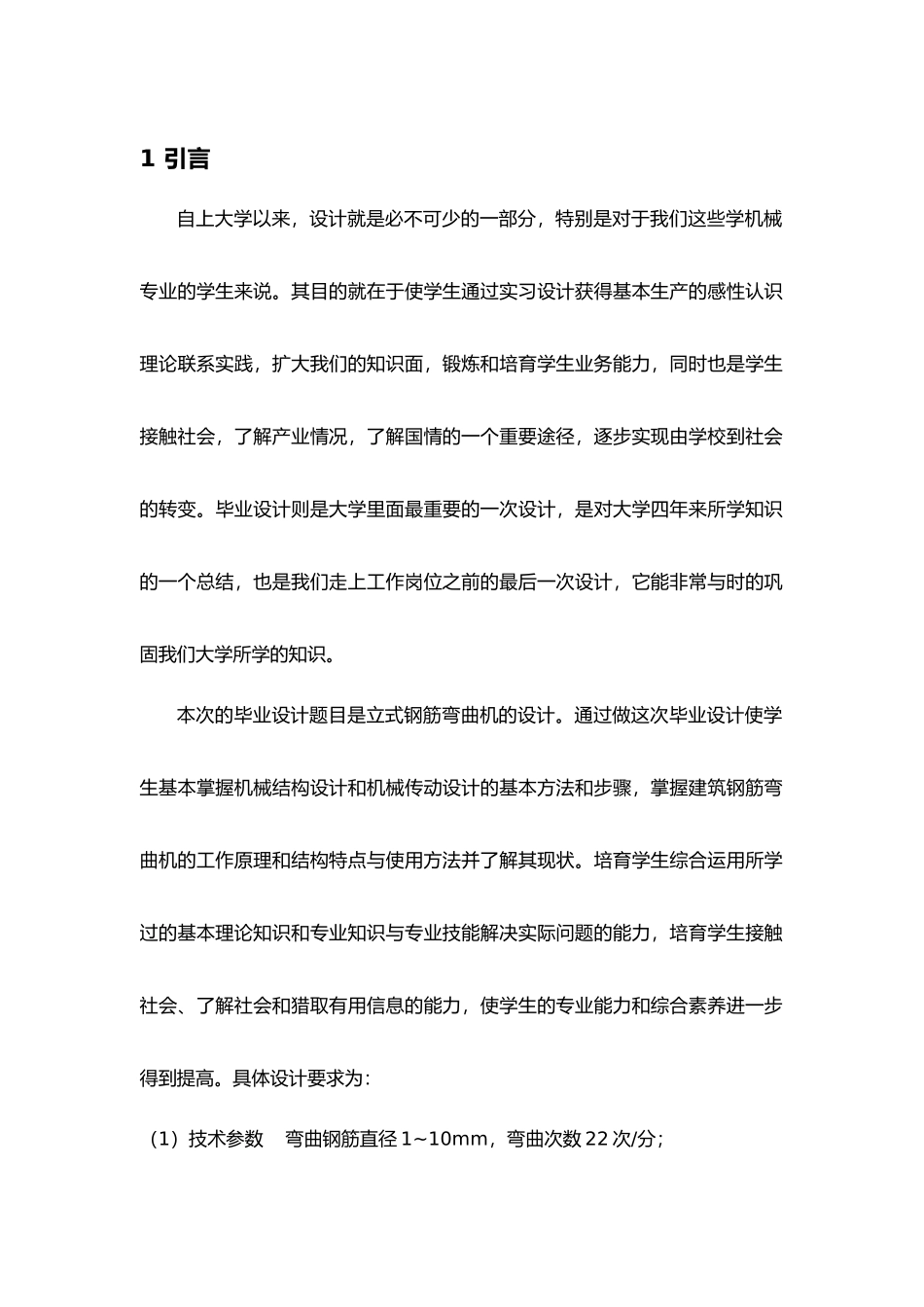 1 引言

自上大学以来，设计就是必不可少的一部分，特别是对于我们这些学机械专业的学生来说。其目的就在于使学生通过实习设计获得基本生产的感性认识理论联系实践，扩大我们的知识面，锻炼和培育学生业务能力，同时也是学生接触社会，了解产业情况，了解国情的一个重要途径，逐步实现由学校到社会的转变。毕业设计则是大学里面最重要的一次设计，是对大学四年来所学知识的一个总结，也是我们走上工作岗位之前的最后一次设计，它能非常与时的巩固我们大学所学的知识。

本次的毕业设计题目是立式钢筋弯曲机的设计。通过做这次毕业设计使学生基本掌握机械结构设计和机械传动设计的基本方法和步骤，掌握建筑钢筋弯曲机的工作原理和结构特点与使用方法并了解其现状。培育学生综合运用所学过的基本理论知识和专业知识与专业技能解决实际问题的能力，培育学生接触社会、了解社会和猎取有用信息的能力，使学生的专业能力和综合素养进一步得到提高。具体设计要求为：

（1）技术参数　弯曲钢筋直径 1~10mm，弯曲次数 22 次/分；